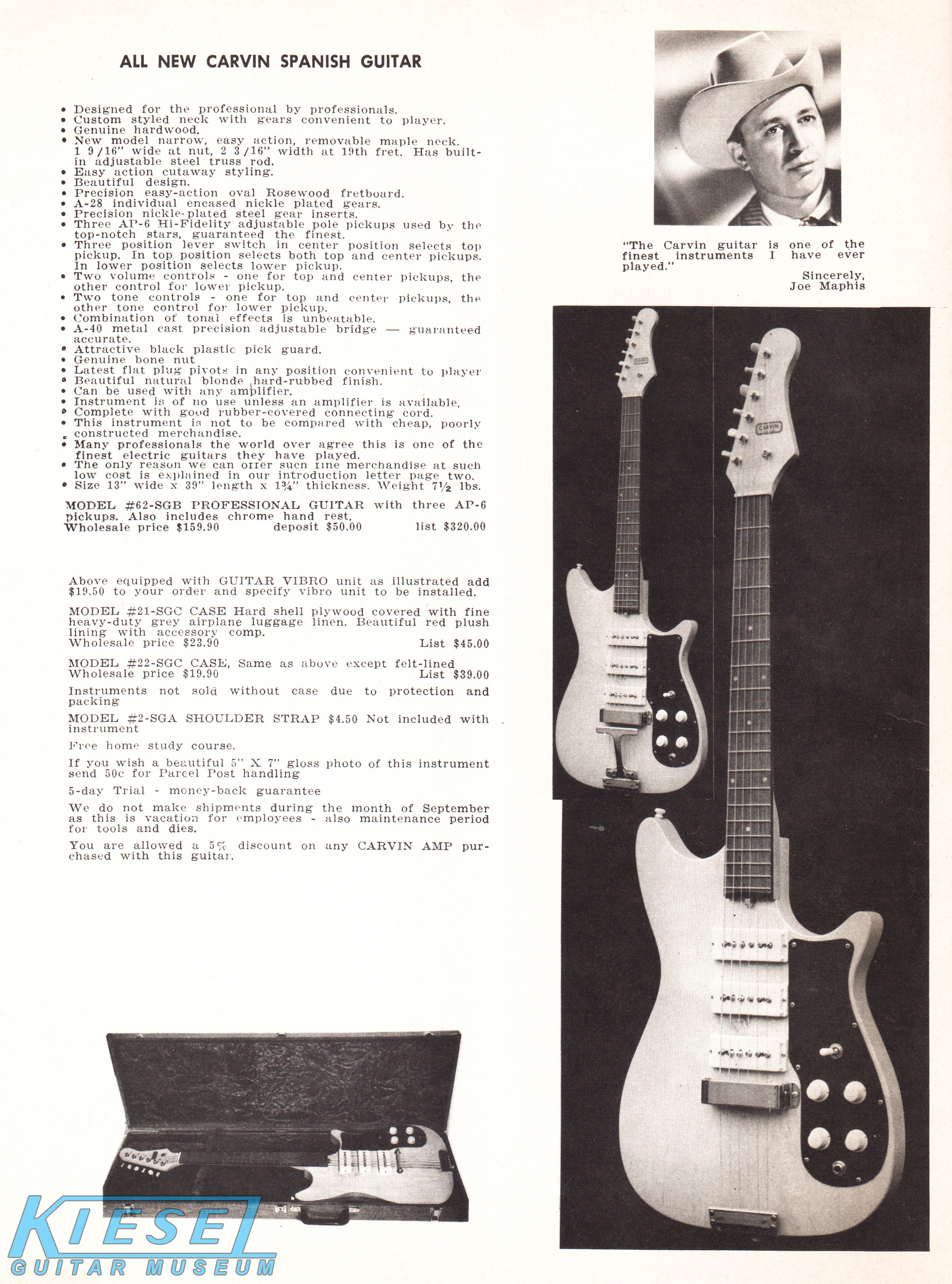 ALL NEW CARVIN SPANISH GUITAR

• Designed for the professional by professionals.
• Custom styled neck with gears convenient to player.
• Genuine hardwood.
• New model narrow, easy action, removable maple neck. 1 9/16" wide at nut, 2 3/16" width at 19th fret. Has built-in adjustable steel truss rod.
• Easy action cutaway styling.
• Beautiful design.
• Precision easy-action oval Rosewood fretboard.
• A-28 individual encased nickle plated gears.
• Precision nickle-plated steel gear inserts.
• Three AP-6 Hi-Fidelity adjustable pole pickups used by the top-notch stars, guaranteed the finest.
• Three position lever switch in center position selects top pickup. In top position selects both top and center pickups. In lower position selects lower pickup.
• Two volume controls - one for top and center pickups, the other control for lower pickup.
• Two tone controls - one for top and center pickups, the other tone control for lower pickup.
• Combination of tonal effects is unbeatable.
• A-40 metal cast precision adjustable bridge — guaranteed accurate.
• Attractive black plastic pick guard.
• Genuine bone nut
• Latest flat plug pivots in any position convenient to player
• Beautiful natural blonde hard-rubbed finish.
• Can be used with any amplifier.
• Instrument is of no use unless an amplifier is available.
• Complete with good rubber-covered connecting cord.
• This instrument is not to be compared with cheap, poorly constructed merchandise.
• Many professionals the world over agree this is one of the finest electric guitars they have played.
• The only reason we can offer such fine merchandise at such low cost is explained in our introduction letter page two.
• Size 13" wide x 39" length x 1¾" thickness. Weight 7½ lbs.

MODEL #62-SGB PROFESSIONAL GUITAR with three AP-6 pickups. Also includes chrome hand rest.
Wholesale price $159.90 deposit $50.00 list $320.00

Above equipped with GUITAR VIBRO unit as illustrated add $19.50 to your order and specify vibro unit to be installed.

MODEL #21-SGC CASE Hard shell plywood covered with fine heavy-duty grey airplane luggage linen. Beautiful red plush lining with accessory comp.
Wholesale price $23.90 List $45.00

MODEL #22-SGC CASE, Same as above except felt-lined
Wholesale price $19.90 List $39.00

Instruments not sold without case due to protection and packing

MODEL #2-SGA SHOULDER STRAP $4.50 Not included with instrument

Free home study course.

If you wish a beautiful 5" X 7" gloss photo of this instrument send 50c for Parcel Post handling

5-day Trial - money-back guarantee

We do not make shipments during the month of September as this is vacation for employees - also maintenance period for tools and dies.

You are allowed a 5% discount on any CARVIN AMP purchased with this guitar.

"The Carvin guitar is one of the finest instruments I have ever played."
Sincerely,
Joe Maphis

CARVIN

CARVIN

KIESEL
GUITAR MUSEUM